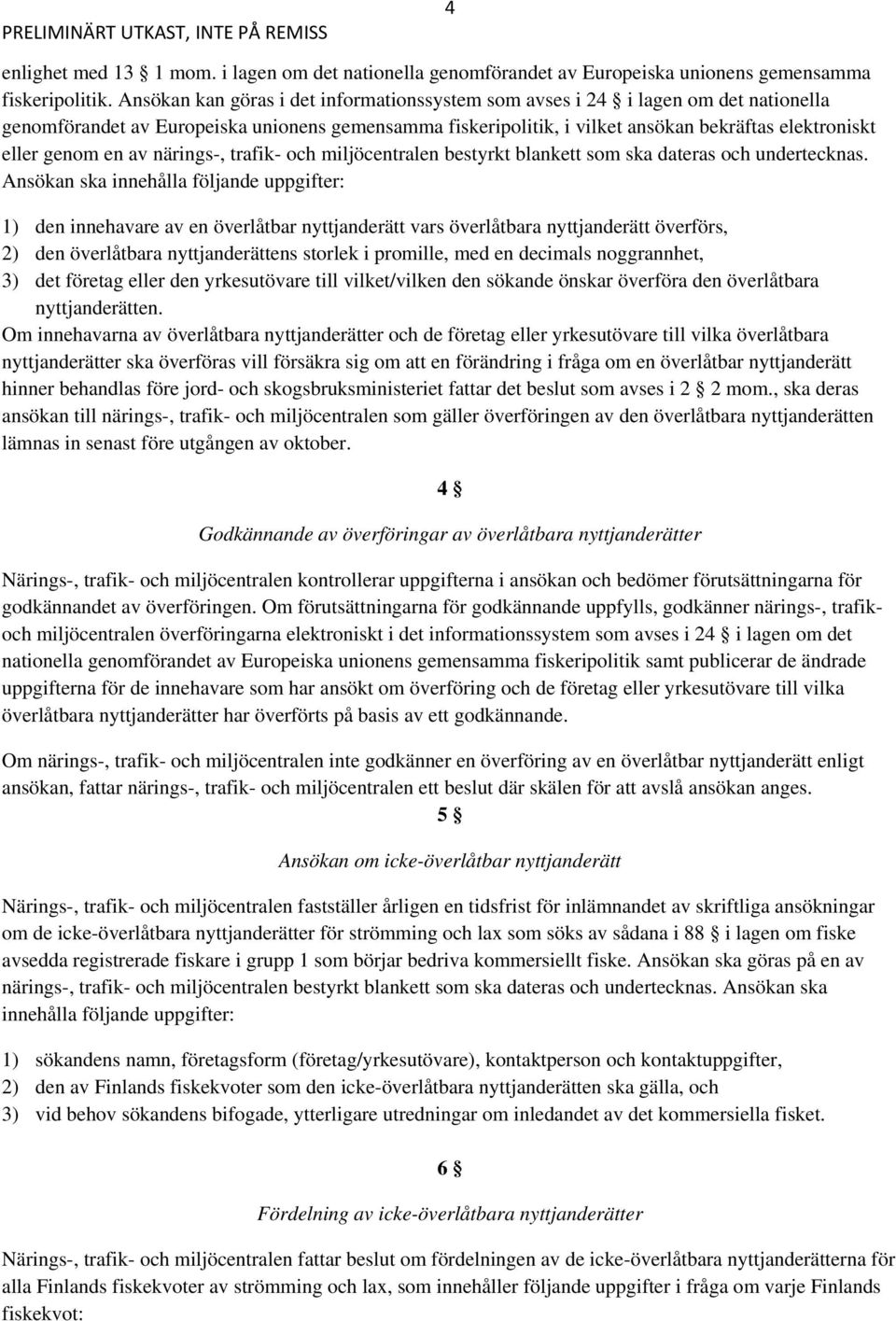 PRELIMINÄRT UTKAST, INTE PÅ REMISS

4

enlighet med 13 § 1 mom. i lagen om det nationella genomförandet av Europeiska unionens gemensamma fiskeripolitik. Ansökan kan göras i det informationssystem som avses i 24 § i lagen om det nationella genomförandet av Europeiska unionens gemensamma fiskeripolitik, i vilket ansökan bekräftas elektroniskt eller genom en av närings-, trafik- och miljöcentralen bestyrkt blankett som ska dateras och undertecknas. Ansökan ska innehålla följande uppgifter:

1) den innehavare av en överlåtbar nyttjanderätt vars överlåtbara nyttjanderätt överförs,
2) den överlåtbara nyttjanderättens storlek i promille, med en decimals noggrannhet,
3) det företag eller den yrkesutövare till vilket/vilken den sökande önskar överföra den överlåtbara nyttjanderätten.
Om innehavarna av överlåtbara nyttjanderätter och de företag eller yrkesutövare till vilka överlåtbara nyttjanderätter ska överföras vill försäkra sig om att en förändring i fråga om en överlåtbar nyttjanderätt hinner behandlas före jord- och skogsbruksministeriet fattar det beslut som avses i 2 § 2 mom., ska deras ansökan till närings-, trafik- och miljöcentralen som gäller överföringen av den överlåtbara nyttjanderätten lämnas in senast före utgången av oktober.

4 §

Godkännande av överföringar av överlåtbara nyttjanderätter

Närings-, trafik- och miljöcentralen kontrollerar uppgifterna i ansökan och bedömer förutsättningarna för godkännandet av överföringen. Om förutsättningarna för godkännande uppfylls, godkänner närings-, trafik- och miljöcentralen överföringarna elektroniskt i det informationssystem som avses i 24 § i lagen om det nationella genomförandet av Europeiska unionens gemensamma fiskeripolitik samt publicerar de ändrade uppgifterna för de innehavare som har ansökt om överföring och de företag eller yrkesutövare till vilka överlåtbara nyttjanderätter har överförts på basis av ett godkännande.

Om närings-, trafik- och miljöcentralen inte godkänner en överföring av en överlåtbar nyttjanderätt enligt ansökan, fattar närings-, trafik- och miljöcentralen ett beslut där skälen för att avslå ansökan anges.

5 §

Ansökan om icke-överlåtbar nyttjanderätt

Närings-, trafik- och miljöcentralen fastställer årligen en tidsfrist för inlämnandet av skriftliga ansökningar om de icke-överlåtbara nyttjanderätter för strömming och lax som söks av sådana i 88 § i lagen om fiske avsedda registrerade fiskare i grupp 1 som börjar bedriva kommersiellt fiske. Ansökan ska göras på en av närings-, trafik- och miljöcentralen bestyrkt blankett som ska dateras och undertecknas. Ansökan ska innehålla följande uppgifter:

1) sökandens namn, företagsform (företag/yrkesutövare), kontaktperson och kontaktuppgifter,
2) den av Finlands fiskekvoter som den icke-överlåtbara nyttjanderätten ska gälla, och
3) vid behov sökandens bifogade, ytterligare utredningar om inledandet av det kommersiella fisket.

6 §

Fördelning av icke-överlåtbara nyttjanderätter

Närings-, trafik- och miljöcentralen fattar beslut om fördelningen av de icke-överlåtbara nyttjanderätterna för alla Finlands fiskekvoter av strömming och lax, som innehåller följande uppgifter i fråga om varje Finlands fiskekvot: